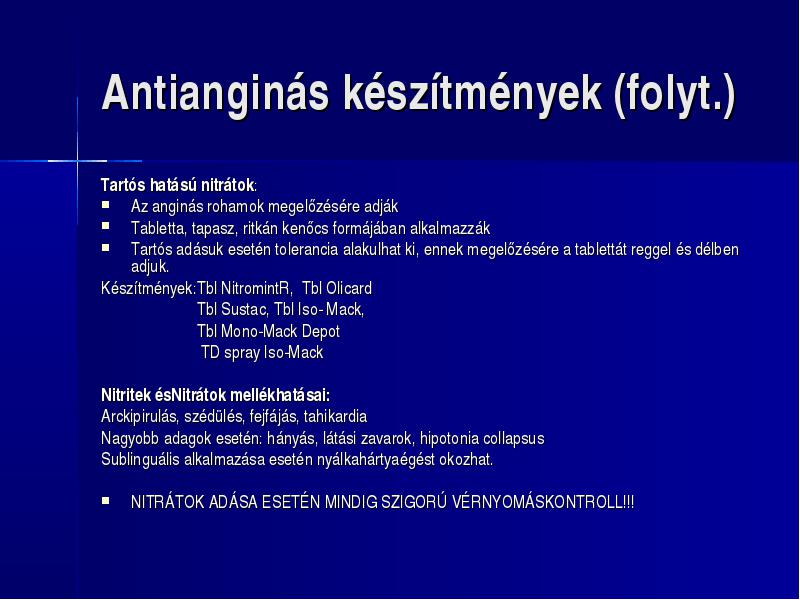 Antianginás készítmények (folyt.)

Tartós hatású nitrátok:

- Az anginás rohamok megelőzésére adják
- Tabletta, tapasz, ritkán kenőcs formájában alkalmazzák
- Tartós adásuk esetén tolerancia alakulhat ki, ennek megelőzésére a tablettát reggel és délben adjuk.

Készítmények:Tbl NitromintR, Tbl Olicard
Tbl Sustac, Tbl Iso- Mack,
Tbl Mono-Mack Depot
TD spray Iso-Mack

Nitritek ésNitrátok mellékhatásai:
Arckipirulás, szédülés, fejfájás, tahikardia
Nagyobb adagok esetén: hányás, látási zavarok, hipotonia collapsus
Sublinguális alkalmazása esetén nyálkahártyaégést okozhat.

- NITRÁTOK ADÁSA ESETÉN MINDIG SZIGORÚ VÉRNYOMÁSKONTROLL!!!